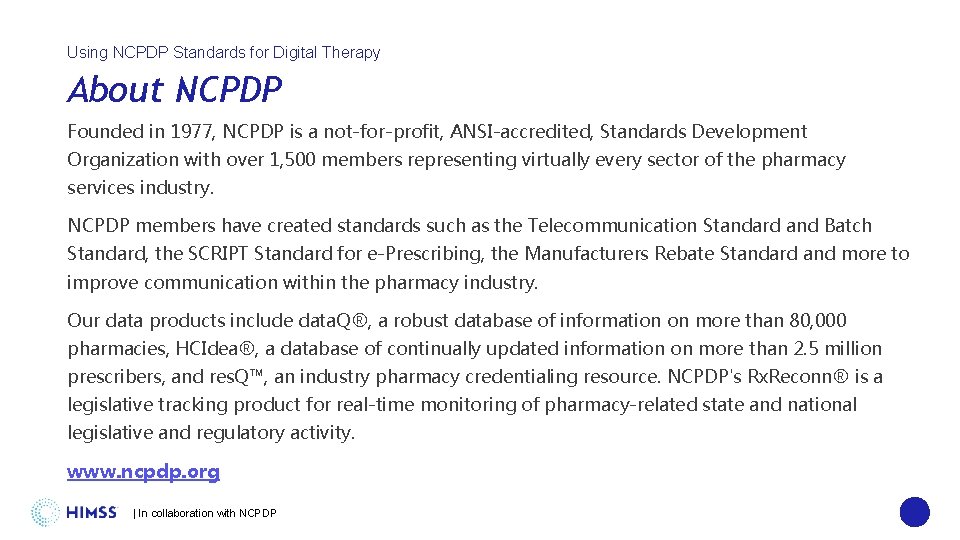 Using NCPDP Standards for Digital Therapy

About NCPDP

Founded in 1977, NCPDP is a not-for-profit, ANSI-accredited, Standards Development Organization with over 1,500 members representing virtually every sector of the pharmacy services industry.

NCPDP members have created standards such as the Telecommunication Standard and Batch Standard, the SCRIPT Standard for e-Prescribing, the Manufacturers Rebate Standard and more to improve communication within the pharmacy industry.

Our data products include dataQ®, a robust database of information on more than 80,000 pharmacies, HCIdea®, a database of continually updated information on more than 2.5 million prescribers, and resQ™, an industry pharmacy credentialing resource. NCPDP's RxReconn® is a legislative tracking product for real-time monitoring of pharmacy-related state and national legislative and regulatory activity.

www.ncpdp.org

HIMSS | In collaboration with NCPDP